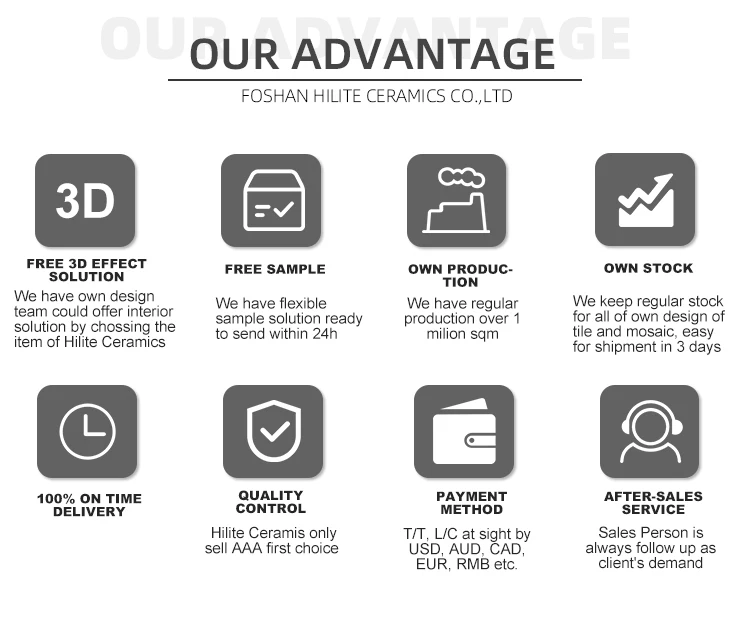 OUR ADVANTAGE

FOSHAN HILITE CERAMICS CO.,LTD

3D

FREE 3D EFFECT SOLUTION

We have own design team could offer interior solution by chossing the item of Hilite Ceramics

FREE SAMPLE

We have flexible sample solution ready to send within 24h

OWN PRODUCTION

We have regular production over 1 milion sqm

OWN STOCK

We keep regular stock for all of own design of tile and mosaic, easy for shipment in 3 days

100% ON TIME DELIVERY

QUALITY CONTROL

Hilite Ceramis only sell AAA first choice

PAYMENT METHOD

T/T, L/C at sight by USD, AUD, CAD, EUR, RMB etc.

AFTER-SALES SERVICE

Sales Person is always follow up as client's demand

OUR ADVANTAGE